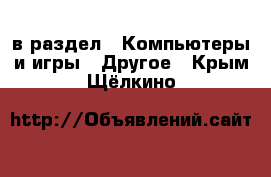 в раздел Компьютеры и игры Другое Крым Щёлкино

http://Объявлений.сайт